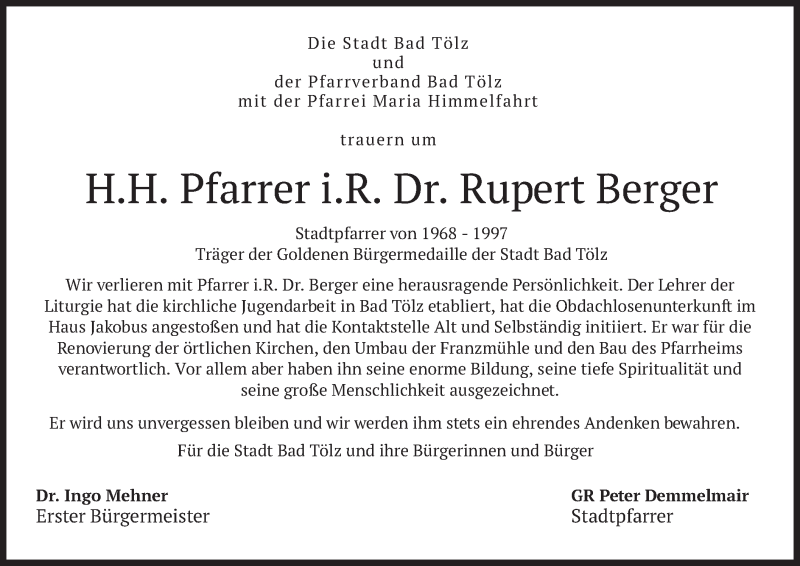 Die Stadt Bad Tölz
und
der Pfarrverband Bad Tölz
mit der Pfarrei Maria Himmelfahrt

trauern um

H.H. Pfarrer i.R. Dr. Rupert Berger

Stadtpfarrer von 1968 - 1997
Träger der Goldenen Bürgermedaille der Stadt Bad Tölz

Wir verlieren mit Pfarrer i.R. Dr. Berger eine herausragende Persönlichkeit. Der Lehrer der Liturgie hat die kirchliche Jugendarbeit in Bad Tölz etabliert, hat die Obdachlosenunterkunft im Haus Jakobus angestoßen und hat die Kontaktstelle Alt und Selbständig initiiert. Er war für die Renovierung der örtlichen Kirchen, den Umbau der Franzmühle und den Bau des Pfarrheims verantwortlich. Vor allem aber haben ihn seine enorme Bildung, seine tiefe Spiritualität und seine große Menschlichkeit ausgezeichnet.

Er wird uns unvergessen bleiben und wir werden ihm stets ein ehrendes Andenken bewahren.

Für die Stadt Bad Tölz und ihre Bürgerinnen und Bürger

Dr. Ingo Mehner
Erster Bürgermeister

GR Peter Demmelmair
Stadtpfarrer